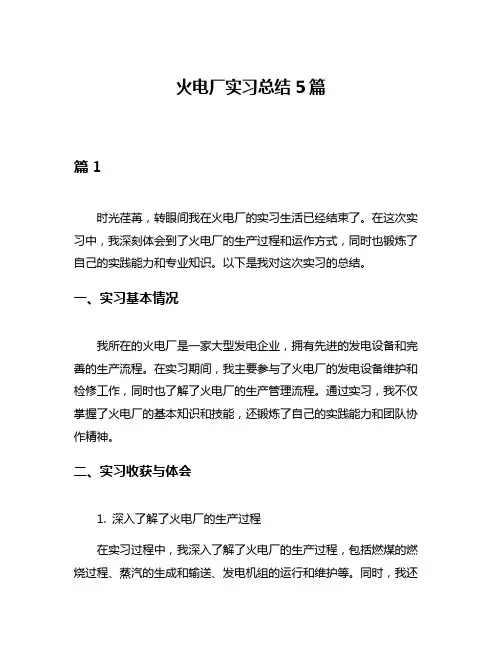 火电厂实习总结 5 篇

篇 1

时光荏苒，转眼间我在火电厂的实习生活已经结束了。在这次实习中，我深刻体会到了火电厂的生产过程和运作方式，同时也锻炼了自己的实践能力和专业知识。以下是我对这次实习的总结。

一、实习基本情况

我所在的火电厂是一家大型发电企业，拥有先进的发电设备和完善的生产流程。在实习期间，我主要参与了火电厂的发电设备维护和检修工作，同时也了解了火电厂的生产管理流程。通过实习，我不仅掌握了火电厂的基本知识和技能，还锻炼了自己的实践能力和团队协作精神。

二、实习收获与体会

1. 深入了解了火电厂的生产过程

在实习过程中，我深入了解了火电厂的生产过程，包括燃煤的燃烧过程、蒸汽的生成和输送、发电机组的运行和维护等。同时，我还